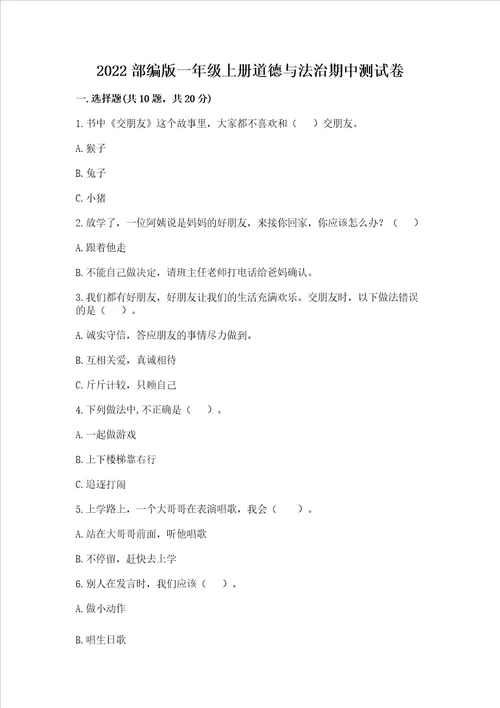 2022 部编版一年级上册道德与法治期中测试卷

一. 选择题(共 10 题，共 20 分)

1. 书中《交朋友》这个故事里，大家都不喜欢和（　）交朋友。

A. 猴子

B. 兔子

C. 小猪

2. 放学了，一位阿姨说是妈妈的好朋友，来接你回家，你应该怎么办？（　）

A. 跟着他走

B. 不能自己做决定，请班主任老师打电话给爸妈确认。

3. 我们都有好朋友，好朋友让我们的生活充满欢乐。交朋友时，以下做法错误的是（　）。

A. 诚实守信，答应朋友的事情尽力做到。

B. 互相关爱，真诚相待

C. 斤斤计较，只顾自己

4. 下列做法中, 不正确是（　）。

A. 一起做游戏

B. 上下楼梯靠右行

C. 追逐打闹

5. 上学路上，一个大哥哥在表演唱歌，我会（　）。

A. 站在大哥哥前面，听他唱歌

B. 不停留，赶快去上学

6. 别人在发言时，我们应该（　）。

A. 做小动作

B. 唱生日歌